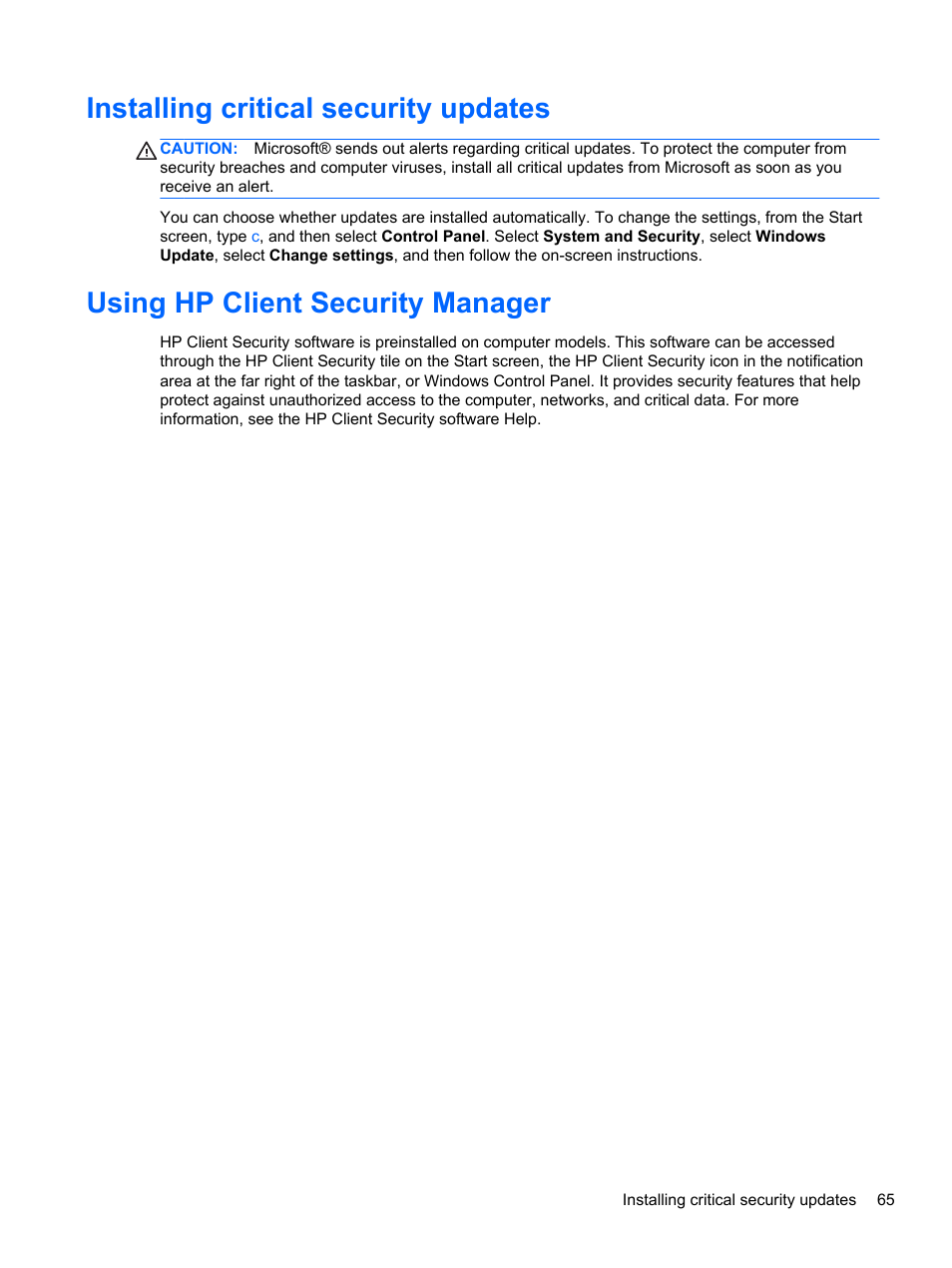 Installing critical security updates

CAUTION: Microsoft® sends out alerts regarding critical updates. To protect the computer from security breaches and computer viruses, install all critical updates from Microsoft as soon as you receive an alert.

You can choose whether updates are installed automatically. To change the settings, from the Start screen, type c, and then select Control Panel. Select System and Security, select Windows Update, select Change settings, and then follow the on-screen instructions.

Using HP Client Security Manager

HP Client Security software is preinstalled on computer models. This software can be accessed through the HP Client Security tile on the Start screen, the HP Client Security icon in the notification area at the far right of the taskbar, or Windows Control Panel. It provides security features that help protect against unauthorized access to the computer, networks, and critical data. For more information, see the HP Client Security software Help.

Installing critical security updates 65